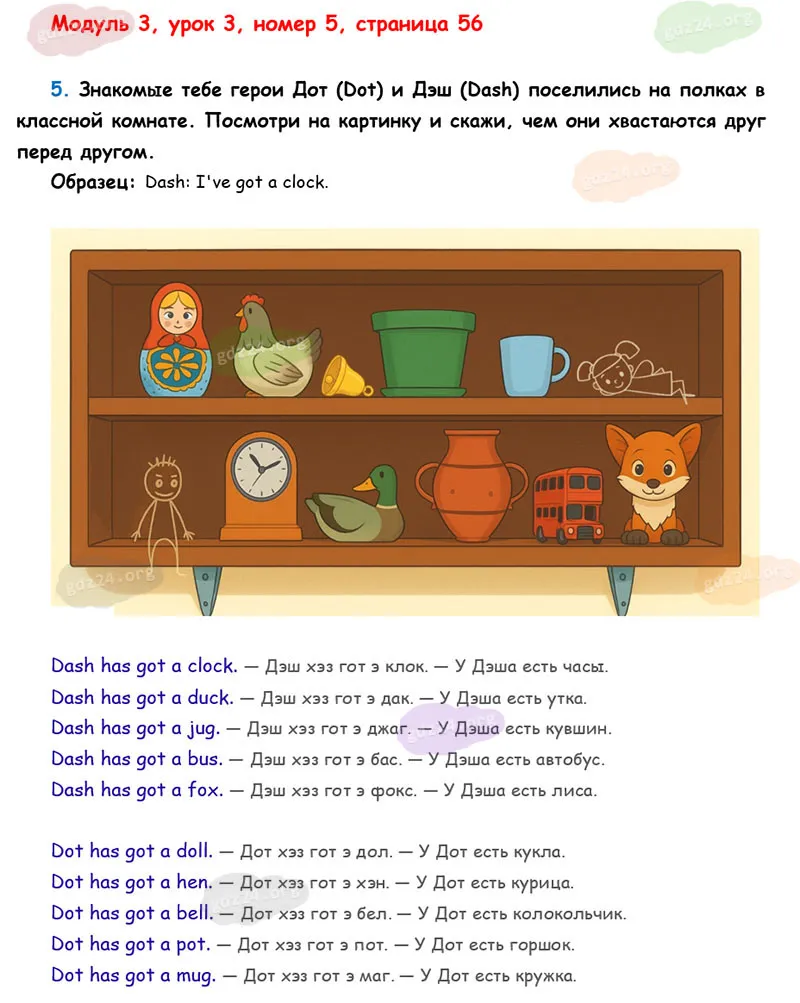 Модуль 3, урок 3, номер 5, страница 56

5. Знакомые тебе герои Дот (Dot) и Дэш (Dash) поселились на полках в классной комнате. Посмотри на картинку и скажи, чем они хвастаются друг перед другом.

Образец: Dash: I've got a clock.

Dash has got a clock. — Дэш хэз гот э клок. — У Дэша есть часы.
Dash has got a duck. — Дэш хэз гот э дак. — У Дэша есть утка.
Dash has got a jug. — Дэш хэз гот э джаг. — У Дэша есть кувшин.
Dash has got a bus. — Дэш хэз гот э бас. — У Дэша есть автобус.
Dash has got a fox. — Дэш хэз гот э фокс. — У Дэша есть лиса.

Dot has got a doll. — Дот хэз гот э дол. — У Дот есть кукла.
Dot has got a hen. — Дот хэз гот э хэн. — У Дот есть курица.
Dot has got a bell. — Дот хэз гот э бел. — У Дот есть колокольчик.
Dot has got a pot. — Дот хэз гот э пот. — У Дот есть горшок.
Dot has got a mug. — Дот хэз гот э маг. — У Дот есть кружка.

gdz24.org